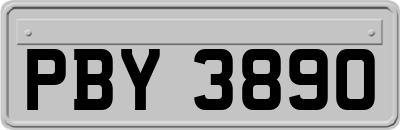 PBY 3890